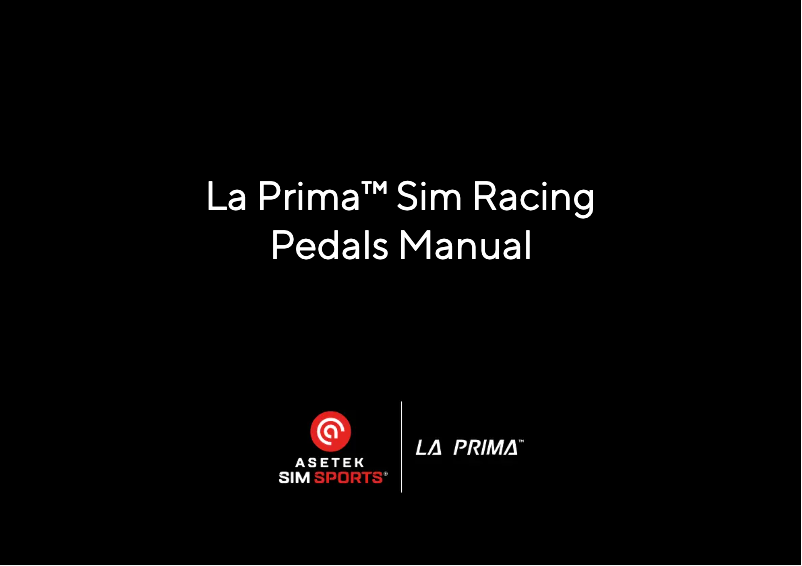 La Prima™ Sim Racing Pedals Manual

ASETEK
SIM SPORTS®

LA PRIMA™